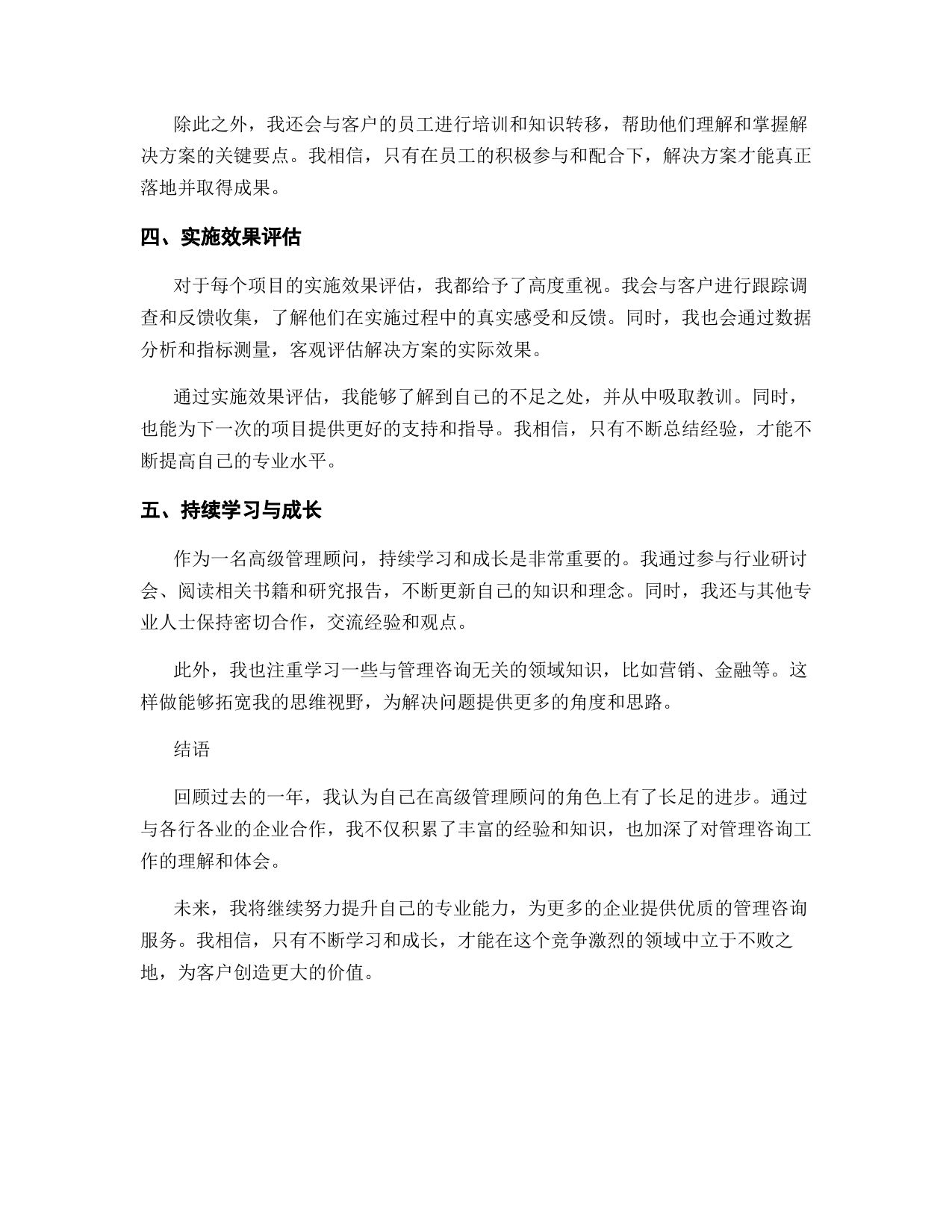 除此之外，我还会与客户的员工进行培训和知识转移，帮助他们理解和掌握解决方案的关键要点。我相信，只有在员工的积极参与和配合下，解决方案才能真正落地并取得成果。

四、实施效果评估

对于每个项目的实施效果评估，我都给予了高度重视。我会与客户进行跟踪调查和反馈收集，了解他们在实施过程中的真实感受和反馈。同时，我也会通过数据分析和指标测量，客观评估解决方案的实际效果。

通过实施效果评估，我能够了解到自己的不足之处，并从中吸取教训。同时，也能为下一次的项目提供更好的支持和指导。我相信，只有不断总结经验，才能不断提高自己的专业水平。

五、持续学习与成长

作为一名高级管理顾问，持续学习和成长是非常重要的。我通过参与行业研讨会、阅读相关书籍和研究报告，不断更新自己的知识和理念。同时，我还与其他专业人士保持密切合作，交流经验和观点。

此外，我也注重学习一些与管理咨询无关的领域知识，比如营销、金融等。这样做能够拓宽我的思维视野，为解决问题提供更多的角度和思路。

结语

回顾过去的一年，我认为自己在高级管理顾问的角色上有了长足的进步。通过与各行各业的企业合作，我不仅积累了丰富的经验和知识，也加深了对管理咨询工作的理解和体会。

未来，我将继续努力提升自己的专业能力，为更多的企业提供优质的管理咨询服务。我相信，只有不断学习和成长，才能在这个竞争激烈的领域中立于不败之地，为客户创造更大的价值。